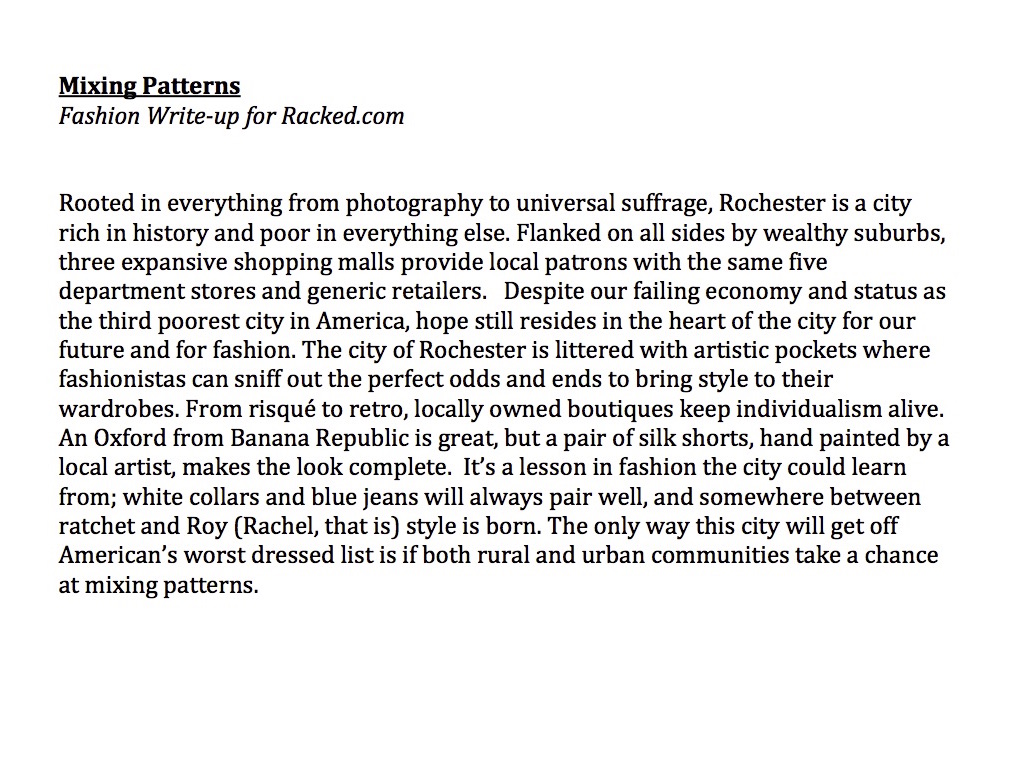 Mixing Patterns
Fashion Write-up for Racked.com

Rooted in everything from photography to universal suffrage, Rochester is a city rich in history and poor in everything else. Flanked on all sides by wealthy suburbs, three expansive shopping malls provide local patrons with the same five department stores and generic retailers. Despite our failing economy and status as the third poorest city in America, hope still resides in the heart of the city for our future and for fashion. The city of Rochester is littered with artistic pockets where fashionistas can sniff out the perfect odds and ends to bring style to their wardrobes. From risqué to retro, locally owned boutiques keep individualism alive. An Oxford from Banana Republic is great, but a pair of silk shorts, hand painted by a local artist, makes the look complete. It's a lesson in fashion the city could learn from; white collars and blue jeans will always pair well, and somewhere between ratchet and Roy (Rachel, that is) style is born. The only way this city will get off American's worst dressed list is if both rural and urban communities take a chance at mixing patterns.